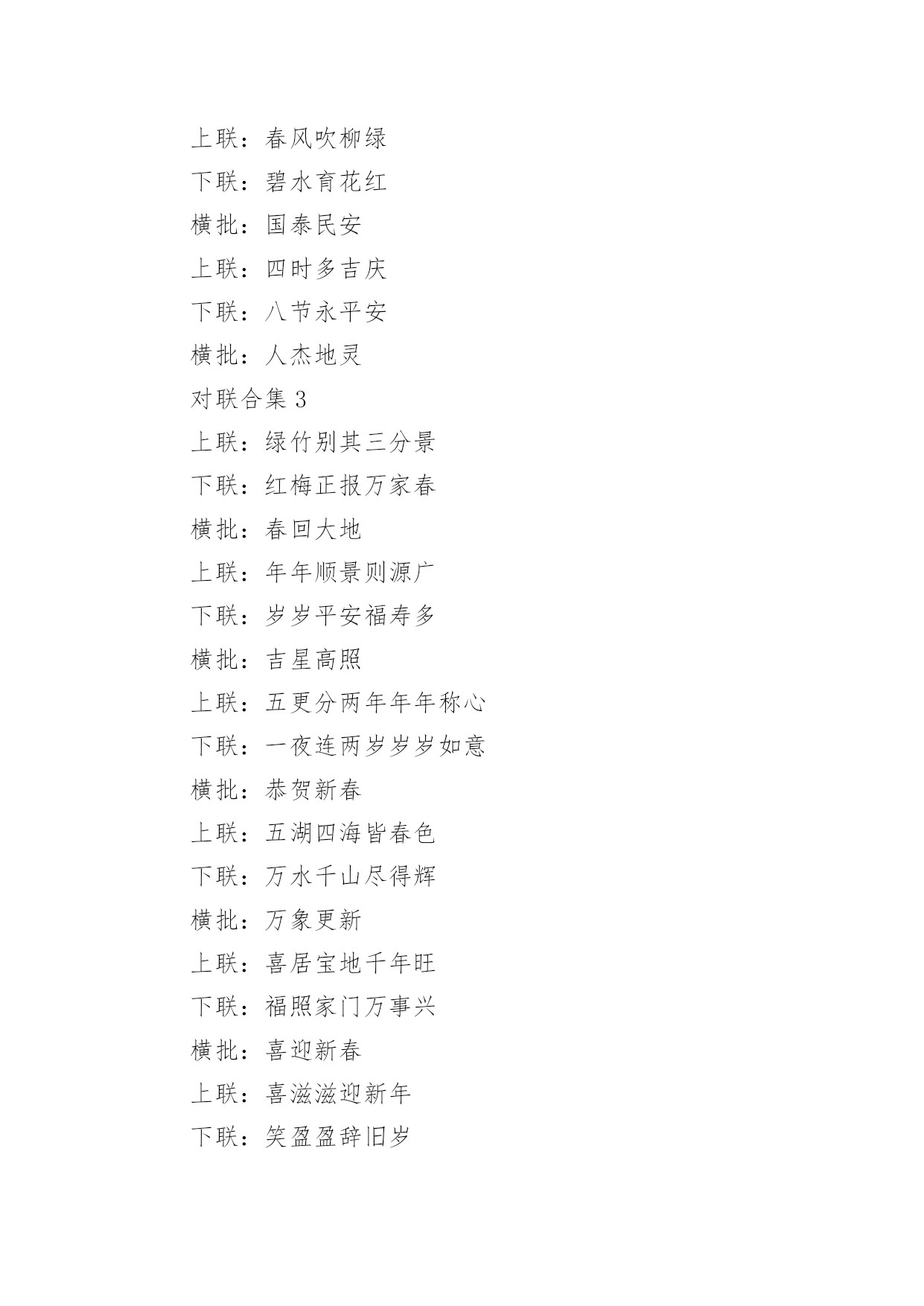 上联：春风吹柳绿

下联：碧水育花红

横批：国泰民安

上联：四时多吉庆

下联：八节永平安

横批：人杰地灵

对联合集 3

上联：绿竹别其三分景

下联：红梅正报万家春

横批：春回大地

上联：年年顺景则源广

下联：岁岁平安福寿多

横批：吉星高照

上联：五更分两年年年称心

下联：一夜连两岁岁岁如意

横批：恭贺新春

上联：五湖四海皆春色

下联：万水千山尽得辉

横批：万象更新

上联：喜居宝地千年旺

下联：福照家门万事兴

横批：喜迎新春

上联：喜滋滋迎新年

下联：笑盈盈辞旧岁